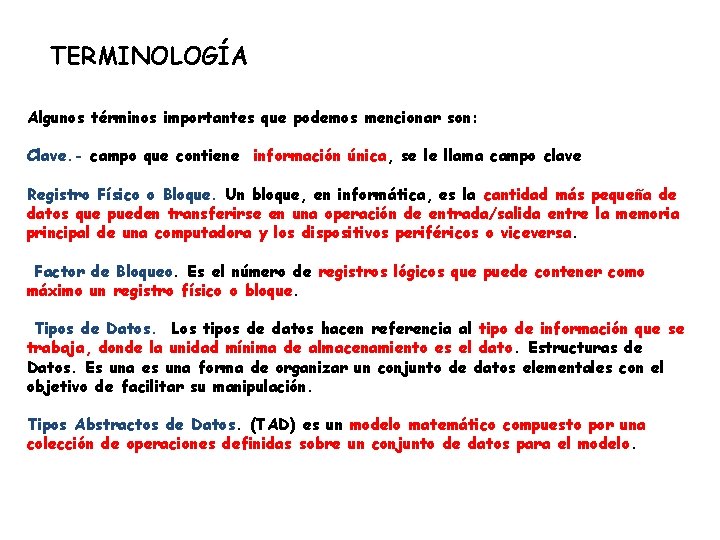 TERMINOLOGÍA

Algunos términos importantes que podemos mencionar son:

Clave.- campo que contiene información única, se le llama campo clave

Registro Físico o Bloque. Un bloque, en informática, es la cantidad más pequeña de datos que pueden transferirse en una operación de entrada/salida entre la memoria principal de una computadora y los dispositivos periféricos o viceversa.

Factor de Bloqueo. Es el número de registros lógicos que puede contener como máximo un registro físico o bloque.

Tipos de Datos. Los tipos de datos hacen referencia al tipo de información que se trabaja, donde la unidad mínima de almacenamiento es el dato. Estructuras de Datos. Es una es una forma de organizar un conjunto de datos elementales con el objetivo de facilitar su manipulación.

Tipos Abstractos de Datos. (TAD) es un modelo matemático compuesto por una colección de operaciones definidas sobre un conjunto de datos para el modelo.